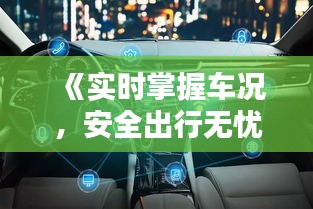 《实时掌握车况，安全出行无忧